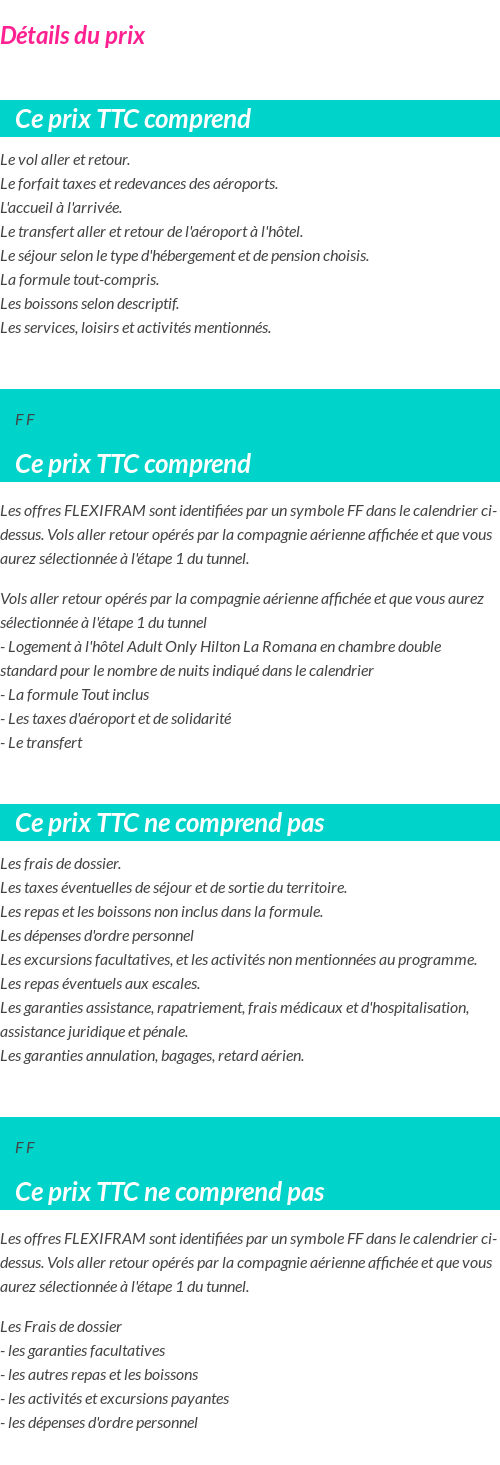 Détails du prix

Ce prix TTC comprend

Le vol aller et retour.
Le forfait taxes et redevances des aéroports.
L'accueil à l'arrivée.
Le transfert aller et retour de l'aéroport à l'hôtel.
Le séjour selon le type d'hébergement et de pension choisis.
La formule tout-compris.
Les boissons selon descriptif.
Les services, loisirs et activités mentionnés.

F F

Ce prix TTC comprend

Les offres FLEXIFRAM sont identifiées par un symbole FF dans le calendrier ci-dessus. Vols aller retour opérés par la compagnie aérienne affichée et que vous aurez sélectionnée à l'étape 1 du tunnel.

Vols aller retour opérés par la compagnie aérienne affichée et que vous aurez sélectionnée à l'étape 1 du tunnel
- Logement à l'hôtel Adult Only Hilton La Romana en chambre double standard pour le nombre de nuits indiqué dans le calendrier
- La formule Tout inclus
- Les taxes d'aéroport et de solidarité
- Le transfert

Ce prix TTC ne comprend pas

Les frais de dossier.
Les taxes éventuelles de séjour et de sortie du territoire.
Les repas et les boissons non inclus dans la formule.
Les dépenses d'ordre personnel
Les excursions facultatives, et les activités non mentionnées au programme.
Les repas éventuels aux escales.
Les garanties assistance, rapatriement, frais médicaux et d'hospitalisation, assistance juridique et pénale.
Les garanties annulation, bagages, retard aérien.

F F

Ce prix TTC ne comprend pas

Les offres FLEXIFRAM sont identifiées par un symbole FF dans le calendrier ci-dessus. Vols aller retour opérés par la compagnie aérienne affichée et que vous aurez sélectionnée à l'étape 1 du tunnel.

Les Frais de dossier
- les garanties facultatives
- les autres repas et les boissons
- les activités et excursions payantes
- les dépenses d'ordre personnel